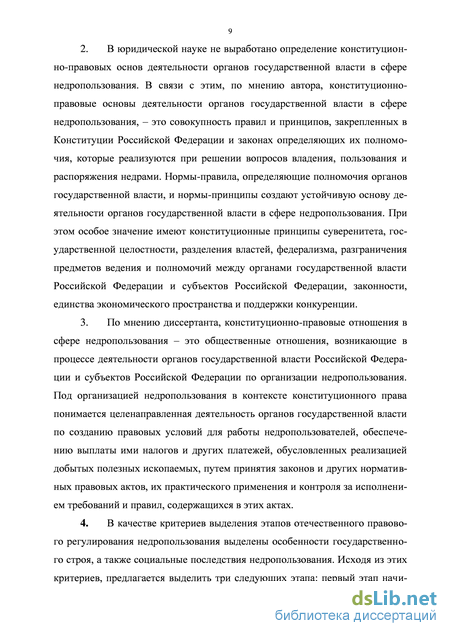 9

2. В юридической науке не выработано определение конституционно-правовых основ деятельности органов государственной власти в сфере недропользования. В связи с этим, по мнению автора, конституционно-правовые основы деятельности органов государственной власти в сфере недропользования, – это совокупность правил и принципов, закрепленных в Конституции Российской Федерации и законах определяющих их полномочия, которые реализуются при решении вопросов владения, пользования и распоряжения недрами. Нормы-правила, определяющие полномочия органов государственной власти, и нормы-принципы создают устойчивую основу деятельности органов государственной власти в сфере недропользования. При этом особое значение имеют конституционные принципы суверенитета, государственной целостности, разделения властей, федерализма, разграничения предметов ведения и полномочий между органами государственной власти Российской Федерации и субъектов Российской Федерации, законности, единства экономического пространства и поддержки конкуренции.

3. По мнению диссертанта, конституционно-правовые отношения в сфере недропользования – это общественные отношения, возникающие в процессе деятельности органов государственной власти Российской Федерации и субъектов Российской Федерации по организации недропользования. Под организацией недропользования в контексте конституционного права понимается целенаправленная деятельность органов государственной власти по созданию правовых условий для работы недропользователей, обеспечению выплаты ими налогов и других платежей, обусловленных реализацией добытых полезных ископаемых, путем принятия законов и других нормативных правовых актов, их практического применения и контроля за исполнением требований и правил, содержащихся в этих актах.

4. В качестве критериев выделения этапов отечественного правового регулирования недропользования выделены особенности государственного строя, а также социальные последствия недропользования. Исходя из этих критериев, предлагается выделить три следующих этапа: первый этап начи-

dsLib.net
библиотека диссертаций